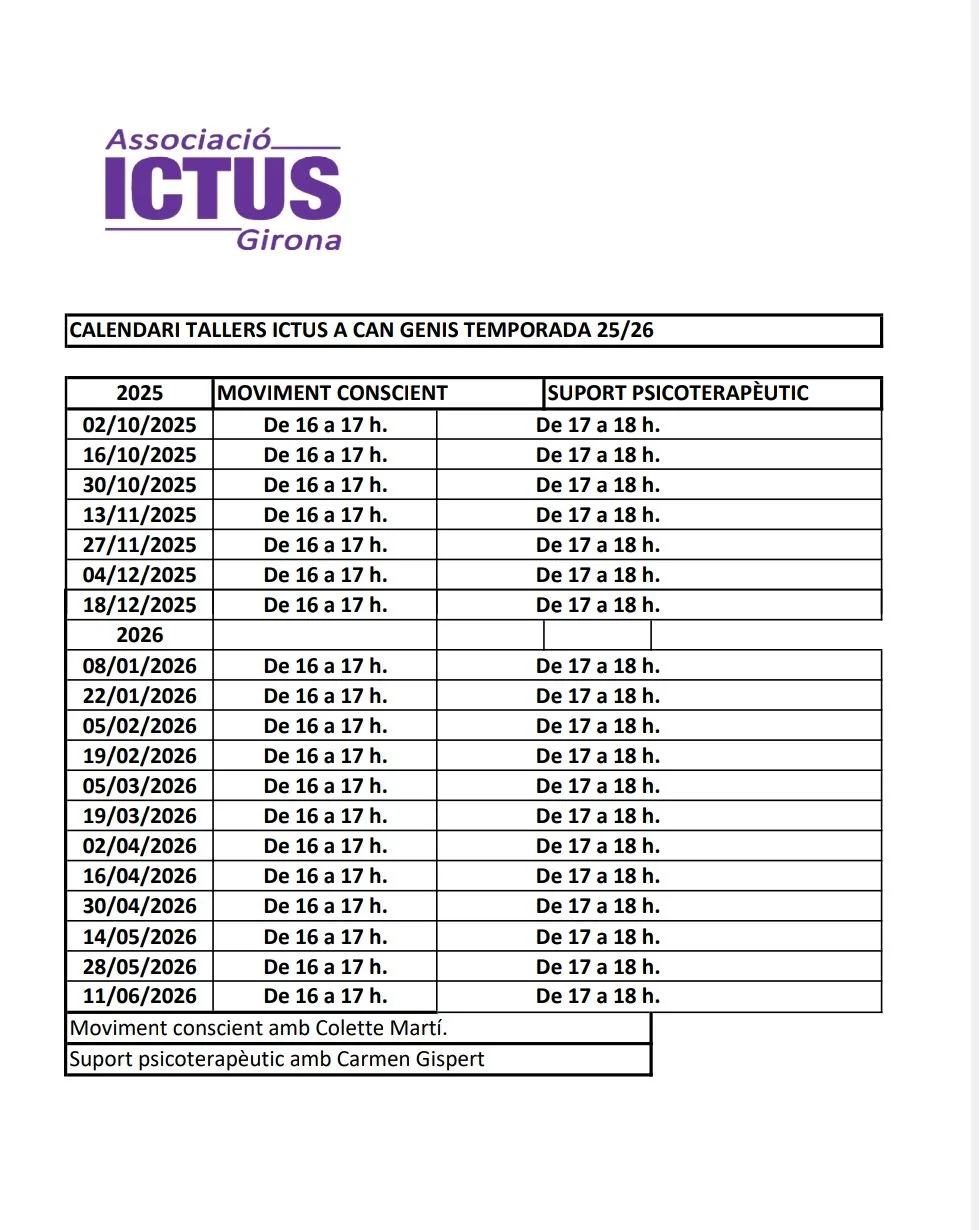 Associació
ICTUS
Girona

CALENDARI TALLERS ICTUS A CAN GENIS TEMPORADA 25/26

| 2025 | MOVIMENT CONSCIENT | SUPORT PSICOTERAPÈUTIC |
|---|---|---|
| 02/10/2025 | De 16 a 17 h. | De 17 a 18 h. |
| 16/10/2025 | De 16 a 17 h. | De 17 a 18 h. |
| 30/10/2025 | De 16 a 17 h. | De 17 a 18 h. |
| 13/11/2025 | De 16 a 17 h. | De 17 a 18 h. |
| 27/11/2025 | De 16 a 17 h. | De 17 a 18 h. |
| 04/12/2025 | De 16 a 17 h. | De 17 a 18 h. |
| 18/12/2025 | De 16 a 17 h. | De 17 a 18 h. |
| 2026 | | |
| 08/01/2026 | De 16 a 17 h. | De 17 a 18 h. |
| 22/01/2026 | De 16 a 17 h. | De 17 a 18 h. |
| 05/02/2026 | De 16 a 17 h. | De 17 a 18 h. |
| 19/02/2026 | De 16 a 17 h. | De 17 a 18 h. |
| 05/03/2026 | De 16 a 17 h. | De 17 a 18 h. |
| 19/03/2026 | De 16 a 17 h. | De 17 a 18 h. |
| 02/04/2026 | De 16 a 17 h. | De 17 a 18 h. |
| 16/04/2026 | De 16 a 17 h. | De 17 a 18 h. |
| 30/04/2026 | De 16 a 17 h. | De 17 a 18 h. |
| 14/05/2026 | De 16 a 17 h. | De 17 a 18 h. |
| 28/05/2026 | De 16 a 17 h. | De 17 a 18 h. |
| 11/06/2026 | De 16 a 17 h. | De 17 a 18 h. |

Moviment conscient amb Colette Martí.
Suport psicoterapèutic amb Carmen Gispert